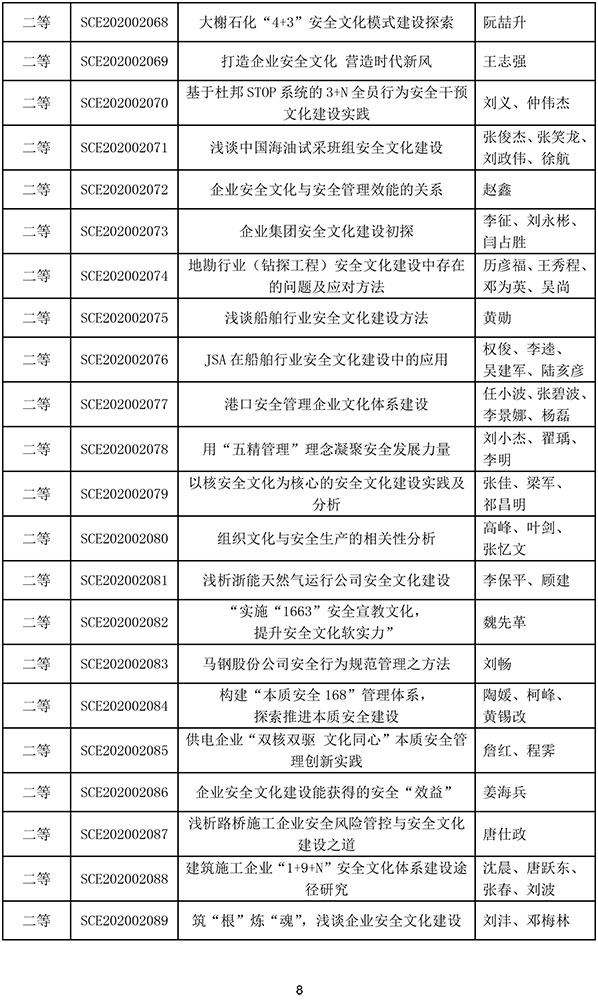 | 二等 | SCE202002068 | 大榭石化“4+3”安全文化模式建设探索 | 阮喆升 |
|---|---|---|---|
| 二等 | SCE202002069 | 打造企业安全文化 营造时代新风 | 王志强 |
| 二等 | SCE202002070 | 基于杜邦 STOP 系统的 3+N 全员行为安全干预文化建设实践 | 刘义、仲伟杰 |
| 二等 | SCE202002071 | 浅谈中国海油试采班组安全文化建设 | 张俊杰、张笑龙、刘政伟、徐航 |
| 二等 | SCE202002072 | 企业安全文化与安全管理效能的关系 | 赵鑫 |
| 二等 | SCE202002073 | 企业集团安全文化建设初探 | 李征、刘永彬、闫占胜 |
| 二等 | SCE202002074 | 地勘行业（钻探工程）安全文化建设中存在的问题及应对方法 | 历彦福、王秀程、邓为英、吴尚 |
| 二等 | SCE202002075 | 浅谈船舶行业安全文化建设方法 | 黄勋 |
| 二等 | SCE202002076 | JSA 在船舶行业安全文化建设中的应用 | 权俊、李逵、吴建军、陆亥彦 |
| 二等 | SCE202002077 | 港口安全管理企业文化体系建设 | 任小波、张碧波、李景娜、杨磊 |
| 二等 | SCE202002078 | 用“五精管理”理念凝聚安全发展力量 | 刘小杰、翟瑀、李明 |
| 二等 | SCE202002079 | 以核安全文化为核心的安全文化建设实践及分析 | 张佳、梁军、祁昌明 |
| 二等 | SCE202002080 | 组织文化与安全生产的相关性分析 | 高峰、叶剑、张忆文 |
| 二等 | SCE202002081 | 浅析浙能天然气运行公司安全文化建设 | 李保平、顾建 |
| 二等 | SCE202002082 | “实施“1663”安全宣教文化，提升安全文化软实力” | 魏先革 |
| 二等 | SCE202002083 | 马钢股份公司安全行为规范管理之方法 | 刘畅 |
| 二等 | SCE202002084 | 构建“本质安全 168”管理体系，探索推进本质安全建设 | 陶媛、柯峰、黄锡改 |
| 二等 | SCE202002085 | 供电企业“双核双驱 文化同心”本质安全管理创新实践 | 詹红、程霁 |
| 二等 | SCE202002086 | 企业安全文化建设能获得的安全“效益” | 姜海兵 |
| 二等 | SCE202002087 | 浅析路桥施工企业安全风险管控与安全文化建设之道 | 唐仕政 |
| 二等 | SCE202002088 | 建筑施工企业“1+9+N”安全文化体系建设途径研究 | 沈晨、唐跃东、张春、刘波 |
| 二等 | SCE202002089 | 筑“根”炼“魂”，浅谈企业安全文化建设 | 刘沣、邓梅林 |

8